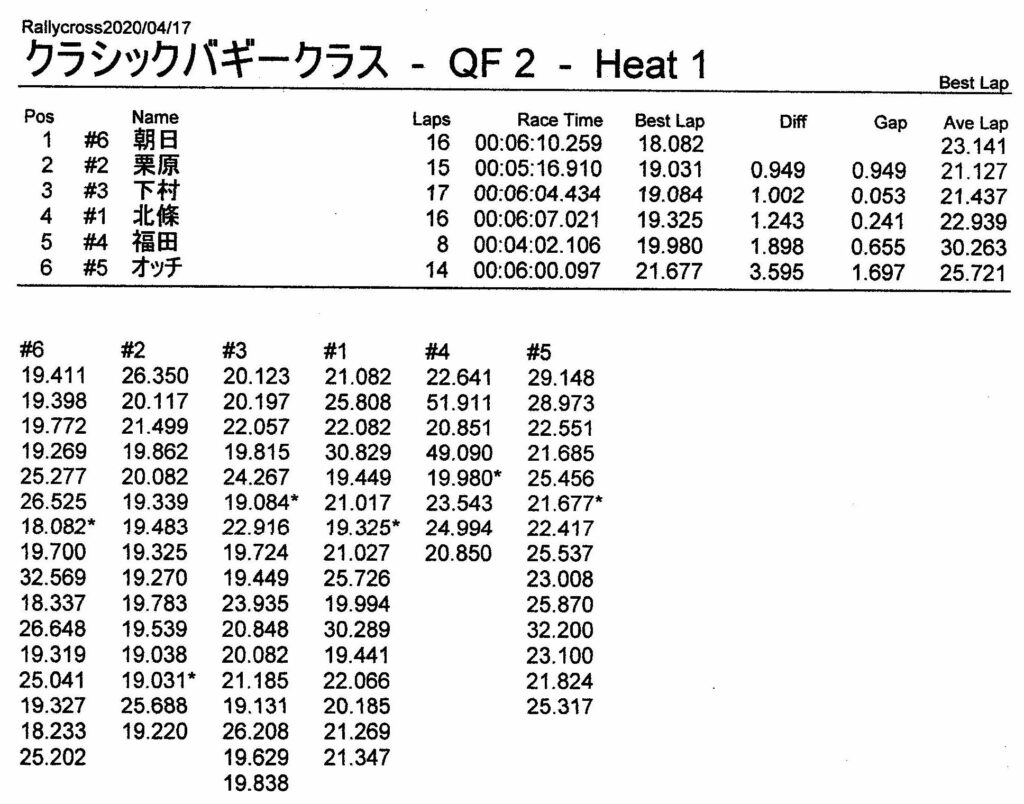 Rallycross2020/04/17

クラシックバギークラス - QF 2 - Heat 1

Best Lap

| Pos | | Name | Laps | Race Time | Best Lap | Diff | Gap | Ave Lap |
|---|---|---|---|---|---|---|---|---|
| 1 | #6 | 朝日 | 16 | 00:06:10.259 | 18.082 | | | 23.141 |
| 2 | #2 | 栗原 | 15 | 00:05:16.910 | 19.031 | 0.949 | 0.949 | 21.127 |
| 3 | #3 | 下村 | 17 | 00:06:04.434 | 19.084 | 1.002 | 0.053 | 21.437 |
| 4 | #1 | 北條 | 16 | 00:06:07.021 | 19.325 | 1.243 | 0.241 | 22.939 |
| 5 | #4 | 福田 | 8 | 00:04:02.106 | 19.980 | 1.898 | 0.655 | 30.263 |
| 6 | #5 | オッチ | 14 | 00:06:00.097 | 21.677 | 3.595 | 1.697 | 25.721 |

| #6 | #2 | #3 | #1 | #4 | #5 |
|---|---|---|---|---|---|
| 19.411 | 26.350 | 20.123 | 21.082 | 22.641 | 29.148 |
| 19.398 | 20.117 | 20.197 | 25.808 | 51.911 | 28.973 |
| 19.772 | 21.499 | 22.057 | 22.082 | 20.851 | 22.551 |
| 19.269 | 19.862 | 19.815 | 30.829 | 49.090 | 21.685 |
| 25.277 | 20.082 | 24.267 | 19.449 | 19.980* | 25.456 |
| 26.525 | 19.339 | 19.084* | 21.017 | 23.543 | 21.677* |
| 18.082* | 19.483 | 22.916 | 19.325* | 24.994 | 22.417 |
| 19.700 | 19.325 | 19.724 | 21.027 | 20.850 | 25.537 |
| 32.569 | 19.270 | 19.449 | 25.726 | | 23.008 |
| 18.337 | 19.783 | 23.935 | 19.994 | | 25.870 |
| 26.648 | 19.539 | 20.848 | 30.289 | | 32.200 |
| 19.319 | 19.038 | 20.082 | 19.441 | | 23.100 |
| 25.041 | 19.031* | 21.185 | 22.066 | | 21.824 |
| 19.327 | 25.688 | 19.131 | 20.185 | | 25.317 |
| 18.233 | 19.220 | 26.208 | 21.269 | | |
| 25.202 | | 19.629 | 21.347 | | |
| | | 19.838 | | | |